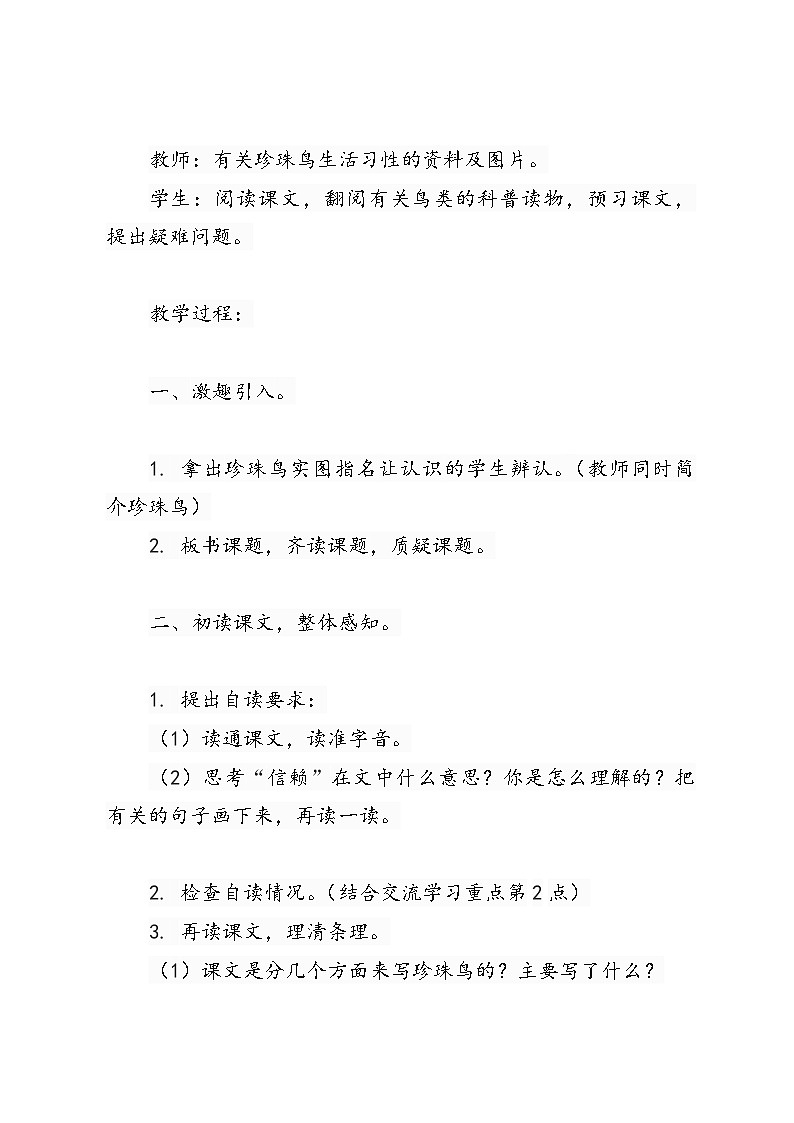 教师：有关珍珠鸟生活习性的资料及图片。

学生：阅读课文，翻阅有关鸟类的科普读物，预习课文，提出疑难问题。

教学过程：

一、激趣引入。

1. 拿出珍珠鸟实图指名让认识的学生辨认。（教师同时简介珍珠鸟）

2. 板书课题，齐读课题，质疑课题。

二、初读课文，整体感知。

1. 提出自读要求：

（1）读通课文，读准字音。

（2）思考“信赖”在文中什么意思？你是怎么理解的？把有关的句子画下来，再读一读。

2. 检查自读情况。（结合交流学习重点第2点）

3. 再读课文，理清条理。

（1）课文是分几个方面来写珍珠鸟的？主要写了什么？